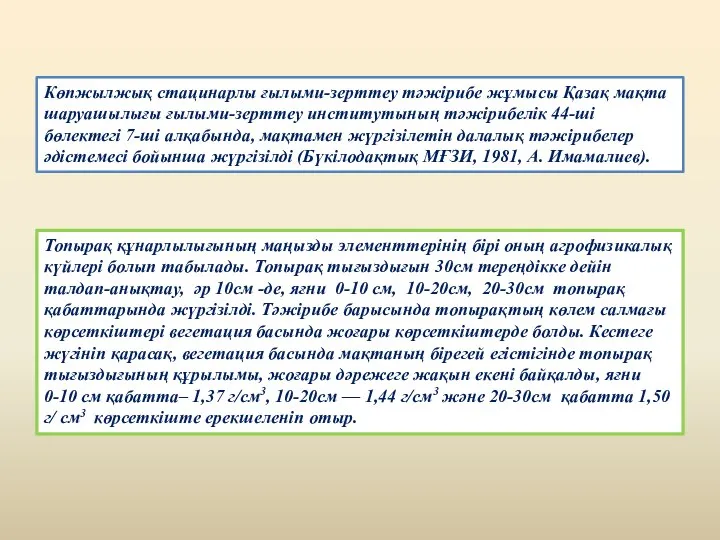 Көпжылжық стацинарлы ғылыми-зерттеу тәжірибе жұмысы Қазақ мақта шаруашылығы ғылыми-зерттеу институтының тәжірибелік 44-ші бөлектегі 7-ші алқабында, мақтамен жүргізілетін далалық тәжірибелер әдістемесі бойынша жүргізілді (Бүкілодақтық МҒЗИ, 1981, А. Имамалиев).

Топырақ құнарлылығының маңызды элементтерінің бірі оның агрофизикалық күйлері болып табылады. Топырақ тығыздығын 30см тереңдікке дейін талдап-анықтау, әр 10см -де, яғни 0-10 см, 10-20см, 20-30см топырақ қабаттарында жүргізілді. Тәжірибе барысында топырақтың көлем салмағы көрсеткіштері вегетация басында жоғары көрсеткіштерде болды. Кестеге жүгініп қарасақ, вегетация басында мақтаның бірегей егістігінде топырақ тығыздығының құрылымы, жоғары дәрежеге жақын екені байқалды, яғни 0-10 см қабатта– 1,37 г/см$^3$, 10-20см — 1,44 г/см$^3$ және 20-30см қабатта 1,50 г/ см$^3$ көрсеткіште ерекшеленіп отыр.